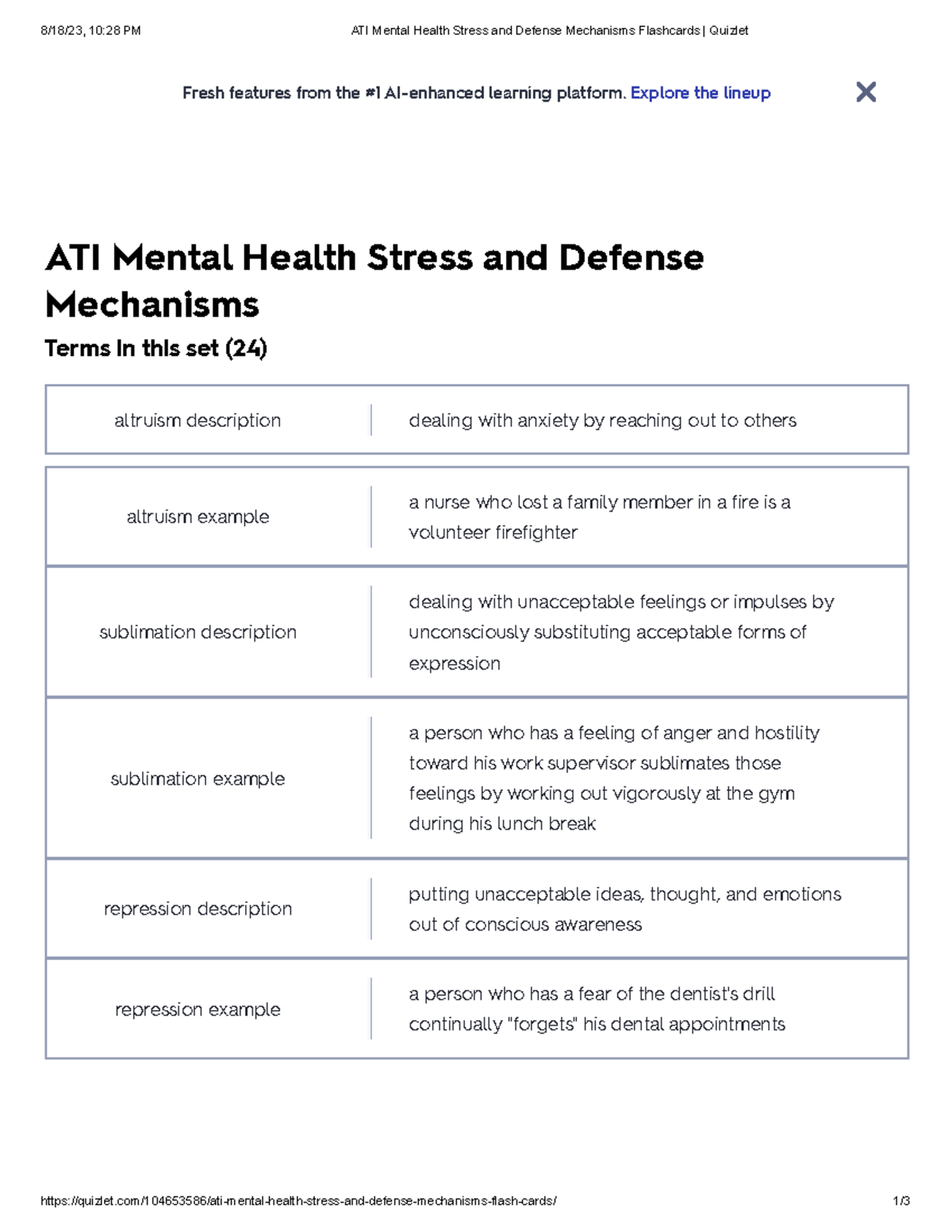 8/18/23, 10:28 PM ATI Mental Health Stress and Defense Mechanisms Flashcards | Quizlet

Fresh features from the #1 AI-enhanced learning platform. Explore the lineup

ATI Mental Health Stress and Defense Mechanisms

Terms in this set (24)

| | |
|---|---|
| altruism description | dealing with anxiety by reaching out to others |
| altruism example | a nurse who lost a family member in a fire is a volunteer firefighter |
| sublimation description | dealing with unacceptable feelings or impulses by unconsciously substituting acceptable forms of expression |
| sublimation example | a person who has a feeling of anger and hostility toward his work supervisor sublimates those feelings by working out vigorously at the gym during his lunch break |
| repression description | putting unacceptable ideas, thought, and emotions out of conscious awareness |
| repression example | a person who has a fear of the dentist's drill continually "forgets" his dental appointments |

https://quizlet.com/104653586/ati-mental-health-stress-and-defense-mechanisms-flash-cards/ 1/3